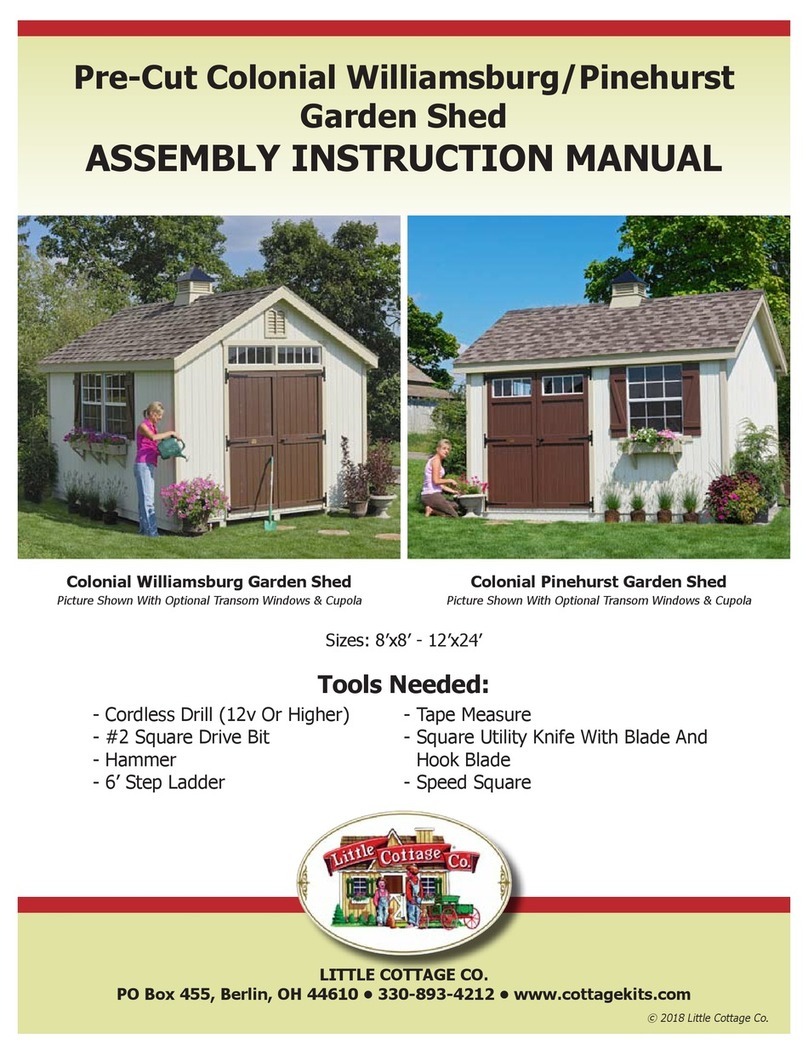 Pre-Cut Colonial Williamsburg/Pinehurst Garden Shed
ASSEMBLY INSTRUCTION MANUAL

Colonial Williamsburg Garden Shed
Picture Shown With Optional Transom Windows & Cupola

Colonial Pinehurst Garden Shed
Picture Shown With Optional Transom Windows & Cupola

Sizes: 8'x8' - 12'x24'

Tools Needed:

- Cordless Drill (12v Or Higher)
- #2 Square Drive Bit
- Hammer
- 6' Step Ladder

- Tape Measure
- Square Utility Knife With Blade And Hook Blade
- Speed Square

Little Cottage Co.

LITTLE COTTAGE CO.
PO Box 455, Berlin, OH 44610 • 330-893-4212 • www.cottagekits.com
© 2018 Little Cottage Co.